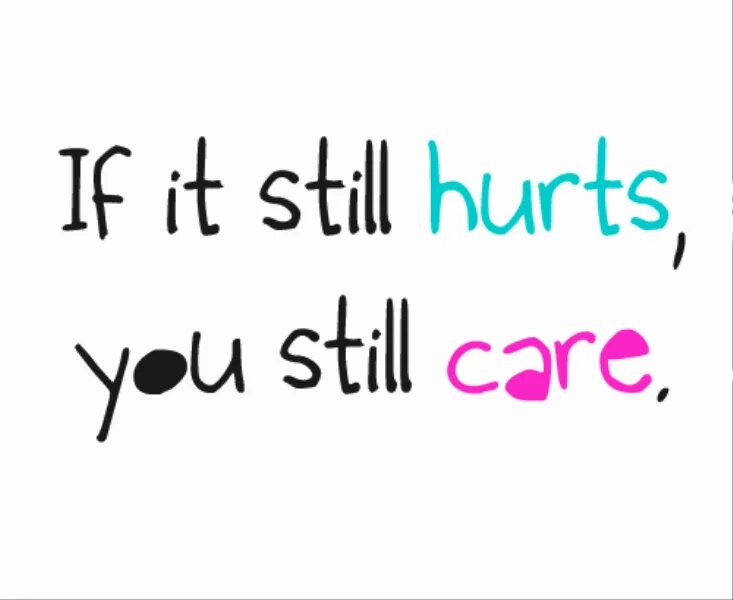 If it still hurts, you still care.